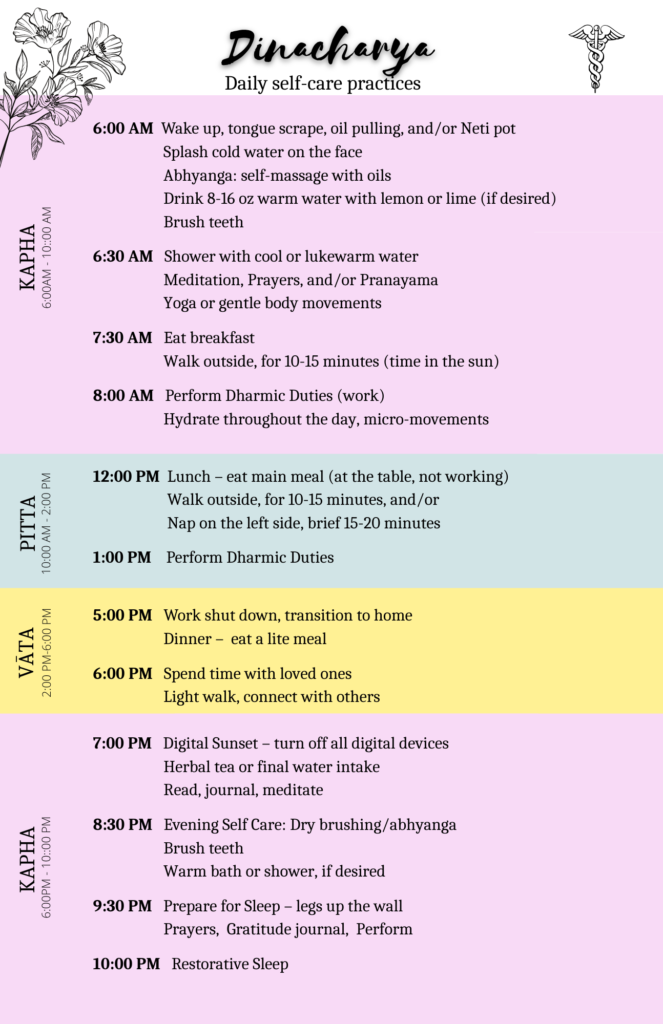 Dinacharya

Daily self-care practices

KAPHA
6:00AM - 10::00 AM

6:00 AM Wake up, tongue scrape, oil pulling, and/or Neti pot
Splash cold water on the face
Abhyanga: self-massage with oils
Drink 8-16 oz warm water with lemon or lime (if desired)
Brush teeth

6:30 AM Shower with cool or lukewarm water
Meditation, Prayers, and/or Pranayama
Yoga or gentle body movements

7:30 AM Eat breakfast
Walk outside, for 10-15 minutes (time in the sun)

8:00 AM Perform Dharmic Duties (work)
Hydrate throughout the day, micro-movements

PITTA
10:00 AM - 2:00 PM

12:00 PM Lunch – eat main meal (at the table, not working)
Walk outside, for 10-15 minutes, and/or
Nap on the left side, brief 15-20 minutes

1:00 PM Perform Dharmic Duties

VĀTA
2:00 PM-6:00 PM

5:00 PM Work shut down, transition to home
Dinner – eat a lite meal

6:00 PM Spend time with loved ones
Light walk, connect with others

KAPHA
6:00PM - 10::00 PM

7:00 PM Digital Sunset – turn off all digital devices
Herbal tea or final water intake
Read, journal, meditate

8:30 PM Evening Self Care: Dry brushing/abhyanga
Brush teeth
Warm bath or shower, if desired

9:30 PM Prepare for Sleep – legs up the wall
Prayers, Gratitude journal, Perform

10:00 PM Restorative Sleep